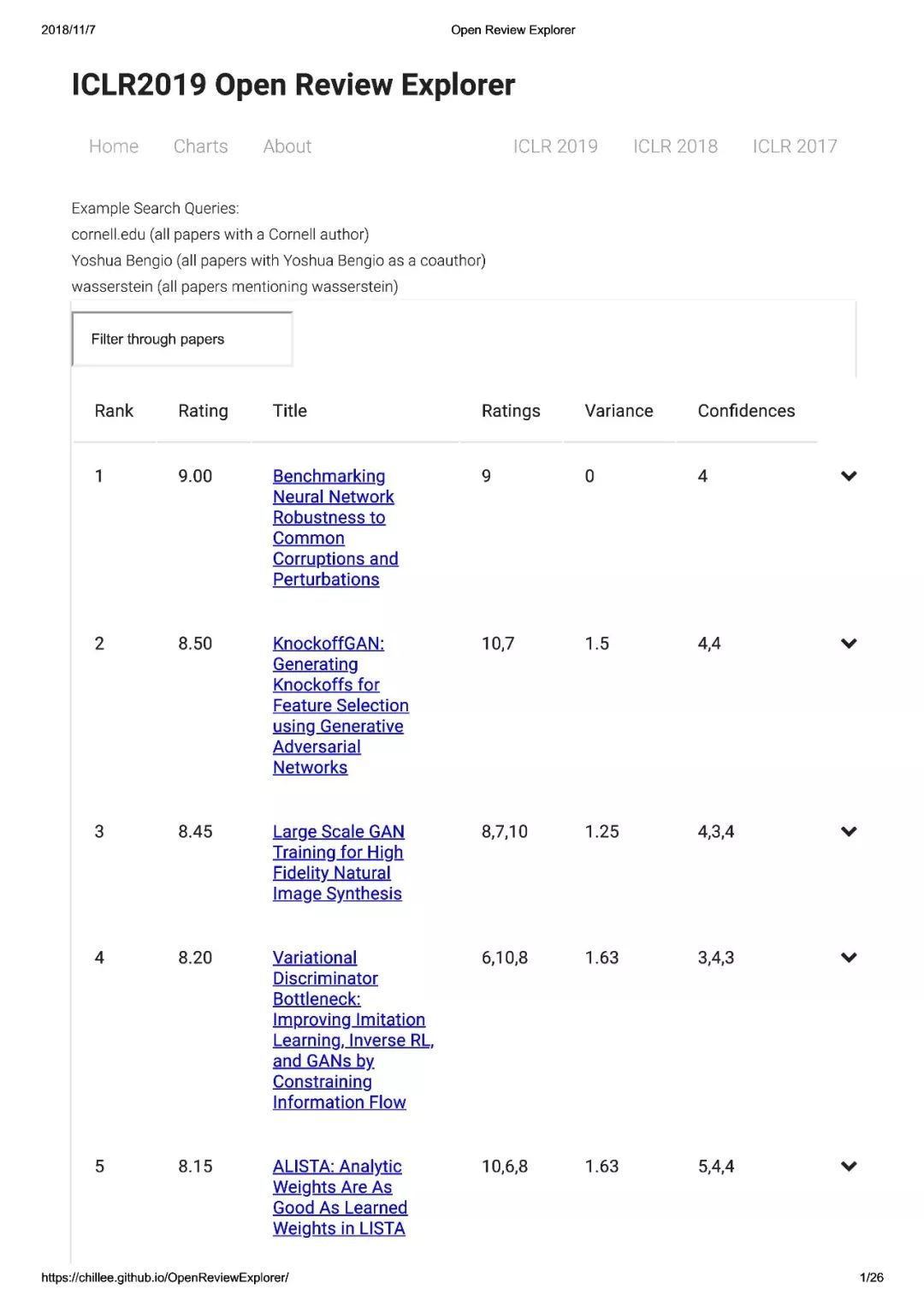 2018/11/7 Open Review Explorer

ICLR2019 Open Review Explorer

Home Charts About ICLR 2019 ICLR 2018 ICLR 2017

Example Search Queries:
cornell.edu (all papers with a Cornell author)
Yoshua Bengio (all papers with Yoshua Bengio as a coauthor)
wasserstein (all papers mentioning wasserstein)

Filter through papers

| Rank | Rating | Title | Ratings | Variance | Confidences |
|---|---|---|---|---|---|
| 1 | 9.00 | Benchmarking Neural Network Robustness to Common Corruptions and Perturbations | 9 | 0 | 4 |
| 2 | 8.50 | KnockoffGAN: Generating Knockoffs for Feature Selection using Generative Adversarial Networks | 10,7 | 1.5 | 4,4 |
| 3 | 8.45 | Large Scale GAN Training for High Fidelity Natural Image Synthesis | 8,7,10 | 1.25 | 4,3,4 |
| 4 | 8.20 | Variational Discriminator Bottleneck: Improving Imitation Learning, Inverse RL, and GANs by Constraining Information Flow | 6,10,8 | 1.63 | 3,4,3 |
| 5 | 8.15 | ALISTA: Analytic Weights Are As Good As Learned Weights in LISTA | 10,6,8 | 1.63 | 5,4,4 |

https://chillee.github.io/OpenReviewExplorer/ 1/26